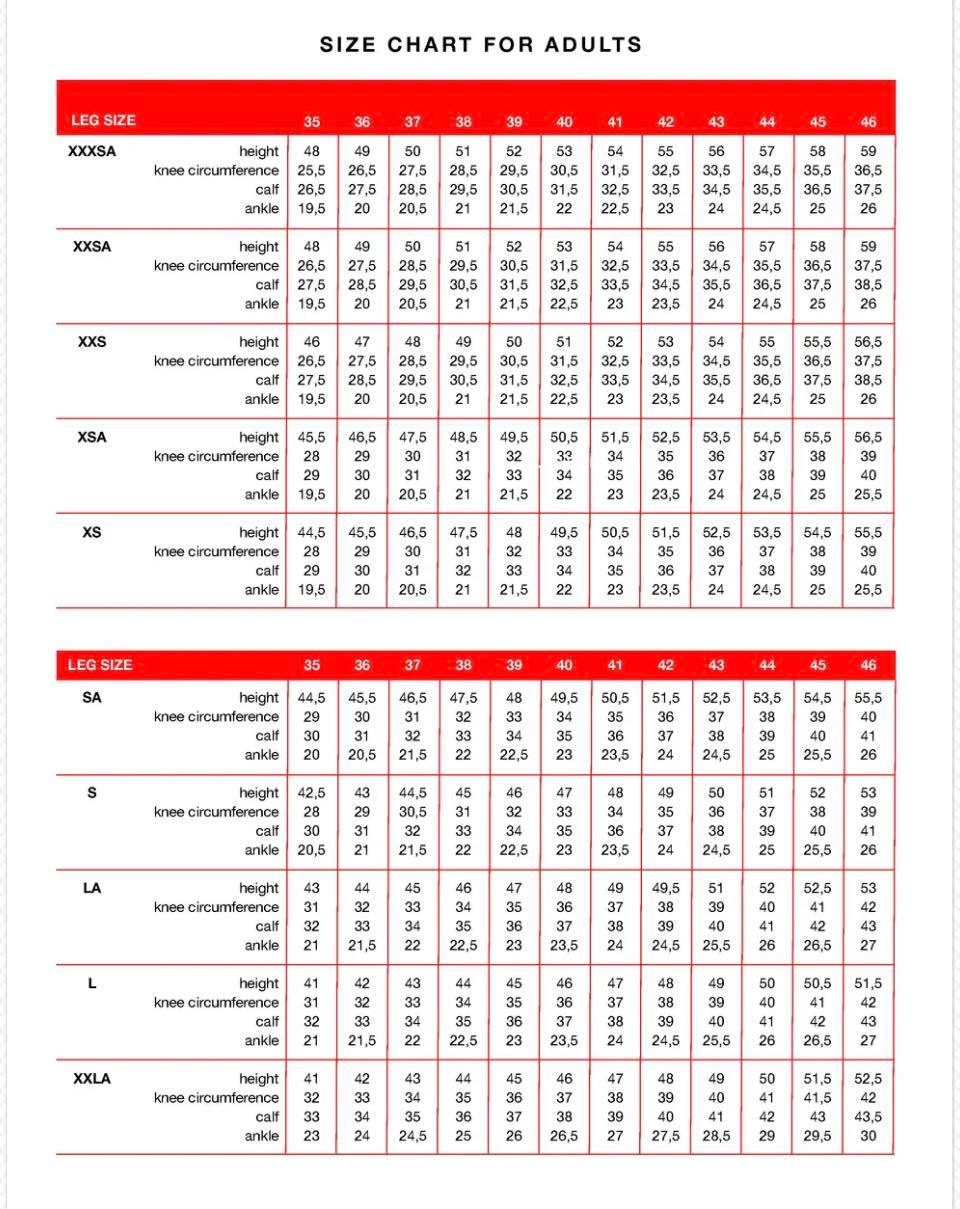 SIZE CHART FOR ADULTS

| LEG SIZE | | 35 | 36 | 37 | 38 | 39 | 40 | 41 | 42 | 43 | 44 | 45 | 46 |
|---|---|---|---|---|---|---|---|---|---|---|---|---|---|
| XXXSA | height | 48 | 49 | 50 | 51 | 52 | 53 | 54 | 55 | 56 | 57 | 58 | 59 |
| | knee circumference | 25,5 | 26,5 | 27,5 | 28,5 | 29,5 | 30,5 | 31,5 | 32,5 | 33,5 | 34,5 | 35,5 | 36,5 |
| | calf | 26,5 | 27,5 | 28,5 | 29,5 | 30,5 | 31,5 | 32,5 | 33,5 | 34,5 | 35,5 | 36,5 | 37,5 |
| | ankle | 19,5 | 20 | 20,5 | 21 | 21,5 | 22 | 22,5 | 23 | 24 | 24,5 | 25 | 26 |
| XXSA | height | 48 | 49 | 50 | 51 | 52 | 53 | 54 | 55 | 56 | 57 | 58 | 59 |
| | knee circumference | 26,5 | 27,5 | 28,5 | 29,5 | 30,5 | 31,5 | 32,5 | 33,5 | 34,5 | 35,5 | 36,5 | 37,5 |
| | calf | 27,5 | 28,5 | 29,5 | 30,5 | 31,5 | 32,5 | 33,5 | 34,5 | 35,5 | 36,5 | 37,5 | 38,5 |
| | ankle | 19,5 | 20 | 20,5 | 21 | 21,5 | 22,5 | 23 | 23,5 | 24 | 24,5 | 25 | 26 |
| XXS | height | 46 | 47 | 48 | 49 | 50 | 51 | 52 | 53 | 54 | 55 | 55,5 | 56,5 |
| | knee circumference | 26,5 | 27,5 | 28,5 | 29,5 | 30,5 | 31,5 | 32,5 | 33,5 | 34,5 | 35,5 | 36,5 | 37,5 |
| | calf | 27,5 | 28,5 | 29,5 | 30,5 | 31,5 | 32,5 | 33,5 | 34,5 | 35,5 | 36,5 | 37,5 | 38,5 |
| | ankle | 19,5 | 20 | 20,5 | 21 | 21,5 | 22,5 | 23 | 23,5 | 24 | 24,5 | 25 | 26 |
| XSA | height | 45,5 | 46,5 | 47,5 | 48,5 | 49,5 | 50,5 | 51,5 | 52,5 | 53,5 | 54,5 | 55,5 | 56,5 |
| | knee circumference | 28 | 29 | 30 | 31 | 32 | 33 | 34 | 35 | 36 | 37 | 38 | 39 |
| | calf | 29 | 30 | 31 | 32 | 33 | 34 | 35 | 36 | 37 | 38 | 39 | 40 |
| | ankle | 19,5 | 20 | 20,5 | 21 | 21,5 | 22 | 23 | 23,5 | 24 | 24,5 | 25 | 25,5 |
| XS | height | 44,5 | 45,5 | 46,5 | 47,5 | 48 | 49,5 | 50,5 | 51,5 | 52,5 | 53,5 | 54,5 | 55,5 |
| | knee circumference | 28 | 29 | 30 | 31 | 32 | 33 | 34 | 35 | 36 | 37 | 38 | 39 |
| | calf | 29 | 30 | 31 | 32 | 33 | 34 | 35 | 36 | 37 | 38 | 39 | 40 |
| | ankle | 19,5 | 20 | 20,5 | 21 | 21,5 | 22 | 23 | 23,5 | 24 | 24,5 | 25 | 25,5 |

| LEG SIZE | | 35 | 36 | 37 | 38 | 39 | 40 | 41 | 42 | 43 | 44 | 45 | 46 |
|---|---|---|---|---|---|---|---|---|---|---|---|---|---|
| SA | height | 44,5 | 45,5 | 46,5 | 47,5 | 48 | 49,5 | 50,5 | 51,5 | 52,5 | 53,5 | 54,5 | 55,5 |
| | knee circumference | 29 | 30 | 31 | 32 | 33 | 34 | 35 | 36 | 37 | 38 | 39 | 40 |
| | calf | 30 | 31 | 32 | 33 | 34 | 35 | 36 | 37 | 38 | 39 | 40 | 41 |
| | ankle | 20 | 20,5 | 21,5 | 22 | 22,5 | 23 | 23,5 | 24 | 24,5 | 25 | 25,5 | 26 |
| S | height | 42,5 | 43 | 44,5 | 45 | 46 | 47 | 48 | 49 | 50 | 51 | 52 | 53 |
| | knee circumference | 28 | 29 | 30,5 | 31 | 32 | 33 | 34 | 35 | 36 | 37 | 38 | 39 |
| | calf | 30 | 31 | 32 | 33 | 34 | 35 | 36 | 37 | 38 | 39 | 40 | 41 |
| | ankle | 20,5 | 21 | 21,5 | 22 | 22,5 | 23 | 23,5 | 24 | 24,5 | 25 | 25,5 | 26 |
| LA | height | 43 | 44 | 45 | 46 | 47 | 48 | 49 | 49,5 | 51 | 52 | 52,5 | 53 |
| | knee circumference | 31 | 32 | 33 | 34 | 35 | 36 | 37 | 38 | 39 | 40 | 41 | 42 |
| | calf | 32 | 33 | 34 | 35 | 36 | 37 | 38 | 39 | 40 | 41 | 42 | 43 |
| | ankle | 21 | 21,5 | 22 | 22,5 | 23 | 23,5 | 24 | 24,5 | 25,5 | 26 | 26,5 | 27 |
| L | height | 41 | 42 | 43 | 44 | 45 | 46 | 47 | 48 | 49 | 50 | 50,5 | 51,5 |
| | knee circumference | 31 | 32 | 33 | 34 | 35 | 36 | 37 | 38 | 39 | 40 | 41 | 42 |
| | calf | 32 | 33 | 34 | 35 | 36 | 37 | 38 | 39 | 40 | 41 | 42 | 43 |
| | ankle | 21 | 21,5 | 22 | 22,5 | 23 | 23,5 | 24 | 24,5 | 25,5 | 26 | 26,5 | 27 |
| XXLA | height | 41 | 42 | 43 | 44 | 45 | 46 | 47 | 48 | 49 | 50 | 51,5 | 52,5 |
| | knee circumference | 32 | 33 | 34 | 35 | 36 | 37 | 38 | 39 | 40 | 41 | 41,5 | 42 |
| | calf | 33 | 34 | 35 | 36 | 37 | 38 | 39 | 40 | 41 | 42 | 43 | 43,5 |
| | ankle | 23 | 24 | 24,5 | 25 | 26 | 26,5 | 27 | 27,5 | 28,5 | 29 | 29,5 | 30 |